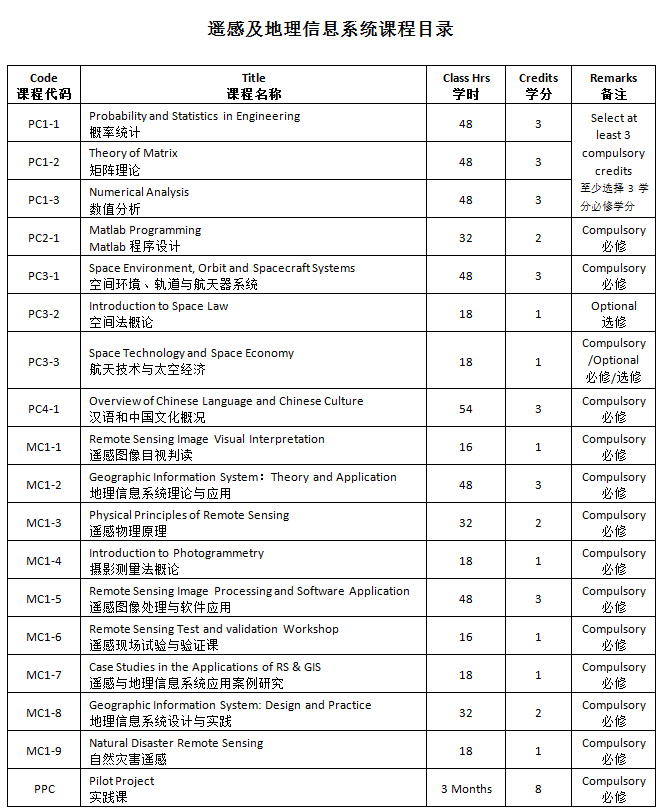 遥感及地理信息系统课程目录

| Code 课程代码 | Title 课程名称 | Class Hrs 学时 | Credits 学分 | Remarks 备注 |
|---|---|---|---|---|
| PC1-1 | Probability and Statistics in Engineering 概率统计 | 48 | 3 | Select at least 3 compulsory credits 至少选择 3 学分必修学分 |
| PC1-2 | Theory of Matrix 矩阵理论 | 48 | 3 | |
| PC1-3 | Numerical Analysis 数值分析 | 48 | 3 | |
| PC2-1 | Matlab Programming Matlab 程序设计 | 32 | 2 | Compulsory 必修 |
| PC3-1 | Space Environment, Orbit and Spacecraft Systems 空间环境、轨道与航天器系统 | 48 | 3 | Compulsory 必修 |
| PC3-2 | Introduction to Space Law 空间法概论 | 18 | 1 | Optional 选修 |
| PC3-3 | Space Technology and Space Economy 航天技术与太空经济 | 18 | 1 | Compulsory /Optional 必修/选修 |
| PC4-1 | Overview of Chinese Language and Chinese Culture 汉语和中国文化概况 | 54 | 3 | Compulsory 必修 |
| MC1-1 | Remote Sensing Image Visual Interpretation 遥感图像目视判读 | 16 | 1 | Compulsory 必修 |
| MC1-2 | Geographic Information System：Theory and Application 地理信息系统理论与应用 | 48 | 3 | Compulsory 必修 |
| MC1-3 | Physical Principles of Remote Sensing 遥感物理原理 | 32 | 2 | Compulsory 必修 |
| MC1-4 | Introduction to Photogrammetry 摄影测量法概论 | 18 | 1 | Compulsory 必修 |
| MC1-5 | Remote Sensing Image Processing and Software Application 遥感图像处理与软件应用 | 48 | 3 | Compulsory 必修 |
| MC1-6 | Remote Sensing Test and validation Workshop 遥感现场试验与验证课 | 16 | 1 | Compulsory 必修 |
| MC1-7 | Case Studies in the Applications of RS & GIS 遥感与地理信息系统应用案例研究 | 18 | 1 | Compulsory 必修 |
| MC1-8 | Geographic Information System: Design and Practice 地理信息系统设计与实践 | 32 | 2 | Compulsory 必修 |
| MC1-9 | Natural Disaster Remote Sensing 自然灾害遥感 | 18 | 1 | Compulsory 必修 |
| PPC | Pilot Project 实践课 | 3 Months | 8 | Compulsory 必修 |